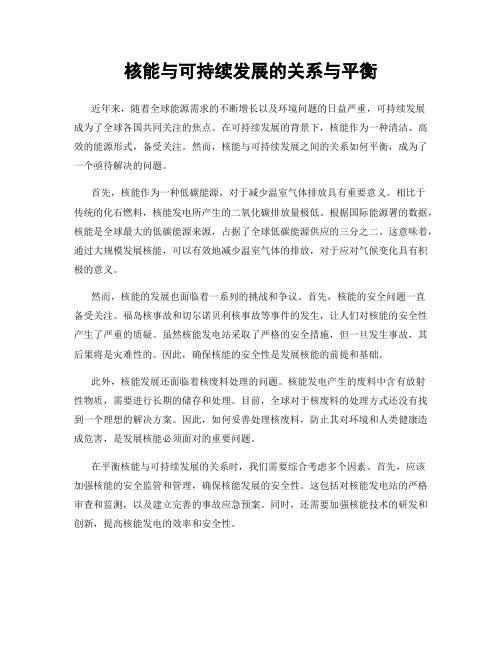 核能与可持续发展的关系与平衡

近年来，随着全球能源需求的不断增长以及环境问题的日益严重，可持续发展成为了全球各国共同关注的焦点。在可持续发展的背景下，核能作为一种清洁、高效的能源形式，备受关注。然而，核能与可持续发展之间的关系如何平衡，成为了一个亟待解决的问题。

首先，核能作为一种低碳能源，对于减少温室气体排放具有重要意义。相比于传统的化石燃料，核能发电所产生的二氧化碳排放量极低。根据国际能源署的数据，核能是全球最大的低碳能源来源，占据了全球低碳能源供应的三分之二。这意味着，通过大规模发展核能，可以有效地减少温室气体的排放，对于应对气候变化具有积极的意义。

然而，核能的发展也面临着一系列的挑战和争议。首先，核能的安全问题一直备受关注。福岛核事故和切尔诺贝利核事故等事件的发生，让人们对核能的安全性产生了严重的质疑。虽然核能发电站采取了严格的安全措施，但一旦发生事故，其后果将是灾难性的。因此，确保核能的安全性是发展核能的前提和基础。

此外，核能发展还面临着核废料处理的问题。核能发电产生的废料中含有放射性物质，需要进行长期的储存和处理。目前，全球对于核废料的处理方式还没有找到一个理想的解决方案。因此，如何妥善处理核废料，防止其对环境和人类健康造成危害，是发展核能必须面对的重要问题。

在平衡核能与可持续发展的关系时，我们需要综合考虑多个因素。首先，应该加强核能的安全监管和管理，确保核能发展的安全性。这包括对核能发电站的严格审查和监测，以及建立完善的事故应急预案。同时，还需要加强核能技术的研发和创新，提高核能发电的效率和安全性。